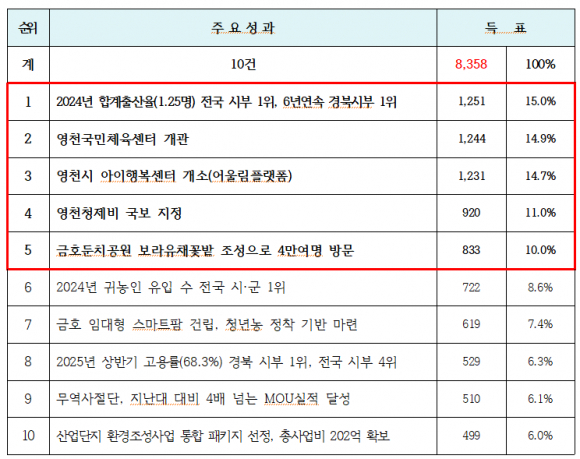 | 순위 | 주 요 성 과 | 득 표 | |
|---|---|---|---|
| 계 | 10건 | 8,358 | 100% |
| 1 | 2024년 합계출산율(1.25명) 전국 시부 1위, 6년연속 경북시부 1위 | 1,251 | 15.0% |
| 2 | 영천국민체육센터 개관 | 1,244 | 14.9% |
| 3 | 영천시 아이행복센터 개소(어울림플랫폼) | 1,231 | 14.7% |
| 4 | 영천청제비 국보 지정 | 920 | 11.0% |
| 5 | 금호둔치공원 보라유채꽃밭 조성으로 4만여명 방문 | 833 | 10.0% |
| 6 | 2024년 귀농인 유입 수 전국 시·군 1위 | 722 | 8.6% |
| 7 | 금호 임대형 스마트팜 건립, 청년농 정착 기반 마련 | 619 | 7.4% |
| 8 | 2025년 상반기 고용률(68.3%) 경북 시부 1위, 전국 시부 4위 | 529 | 6.3% |
| 9 | 무역사절단, 지난대 대비 4배 넘는 MOU실적 달성 | 510 | 6.1% |
| 10 | 산업단지 환경조성사업 통합 패키지 선정, 총사업비 202억 확보 | 499 | 6.0% |